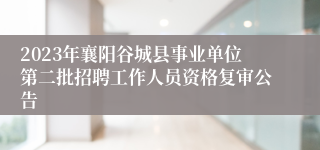 2023年襄阳谷城县事业单位第二批招聘工作人员资格复审公告